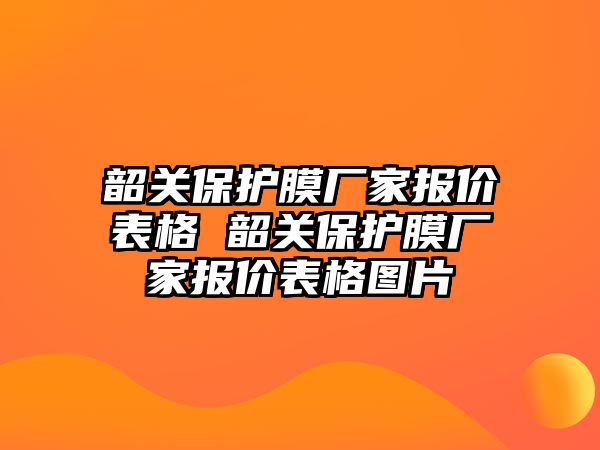 韶关保护膜厂家报价表格 韶关保护膜厂家报价表格图片